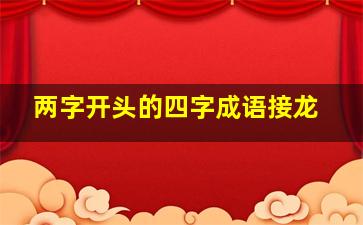 两字开头的四字成语接龙